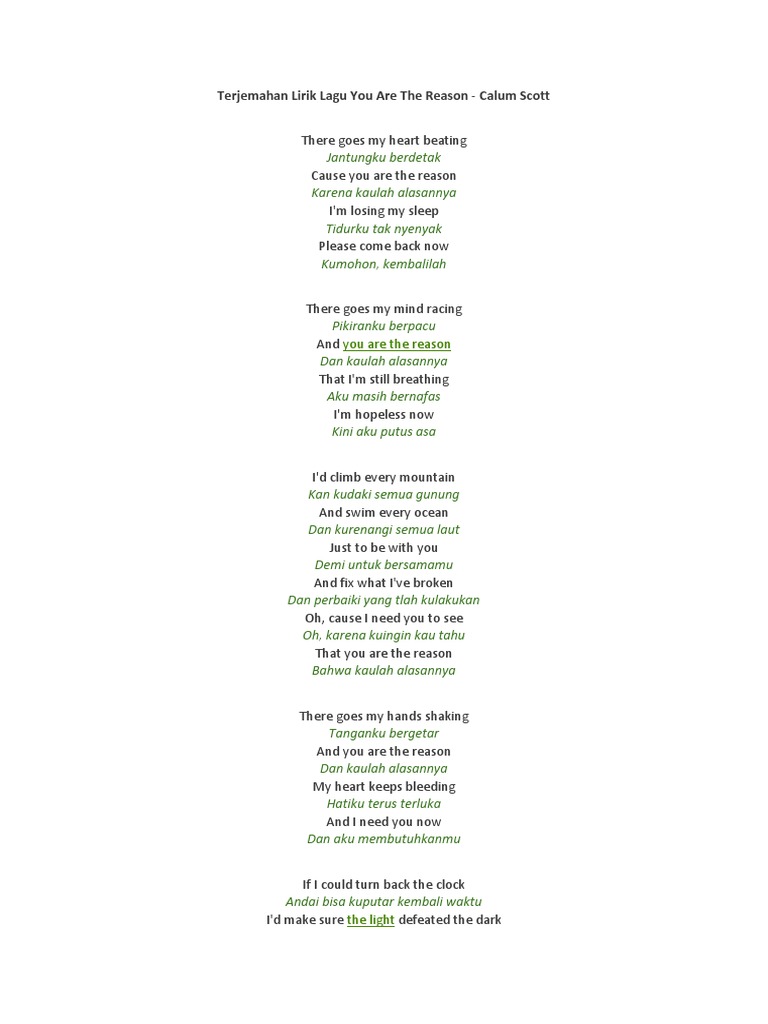 Terjemahan Lirik Lagu You Are The Reason - Calum Scott

There goes my heart beating
Jantungku berdetak
Cause you are the reason
Karena kaulah alasannya
I'm losing my sleep
Tidurku tak nyenyak
Please come back now
Kumohon, kembalilah

There goes my mind racing
Pikiranku berpacu
And you are the reason
Dan kaulah alasannya
That I'm still breathing
Aku masih bernafas
I'm hopeless now
Kini aku putus asa

I'd climb every mountain
Kan kudaki semua gunung
And swim every ocean
Dan kurenangi semua laut
Just to be with you
Demi untuk bersamamu
And fix what I've broken
Dan perbaiki yang tlah kulakukan
Oh, cause I need you to see
Oh, karena kuingin kau tahu
That you are the reason
Bahwa kaulah alasannya

There goes my hands shaking
Tanganku bergetar
And you are the reason
Dan kaulah alasannya
My heart keeps bleeding
Hatiku terus terluka
And I need you now
Dan aku membutuhkanmu

If I could turn back the clock
Andai bisa kuputar kembali waktu
I'd make sure the light defeated the dark